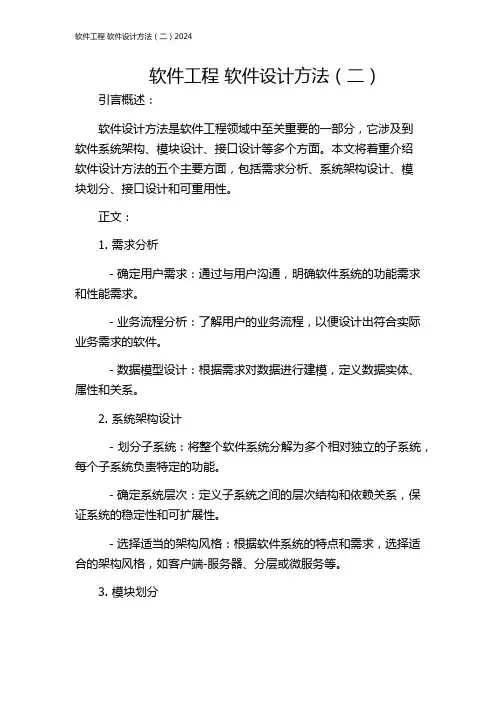 软件工程 软件设计方法（二）2024

软件工程 软件设计方法（二）

引言概述：

软件设计方法是软件工程领域中至关重要的一部分，它涉及到软件系统架构、模块设计、接口设计等多个方面。本文将着重介绍软件设计方法的五个主要方面，包括需求分析、系统架构设计、模块划分、接口设计和可重用性。

正文：

1. 需求分析

- 确定用户需求：通过与用户沟通，明确软件系统的功能需求和性能需求。

- 业务流程分析：了解用户的业务流程，以便设计出符合实际业务需求的软件。

- 数据模型设计：根据需求对数据进行建模，定义数据实体、属性和关系。

2. 系统架构设计

- 划分子系统：将整个软件系统分解为多个相对独立的子系统，每个子系统负责特定的功能。

- 确定系统层次：定义子系统之间的层次结构和依赖关系，保证系统的稳定性和可扩展性。

- 选择适当的架构风格：根据软件系统的特点和需求，选择适合的架构风格，如客户端-服务器、分层或微服务等。

3. 模块划分